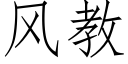 风教